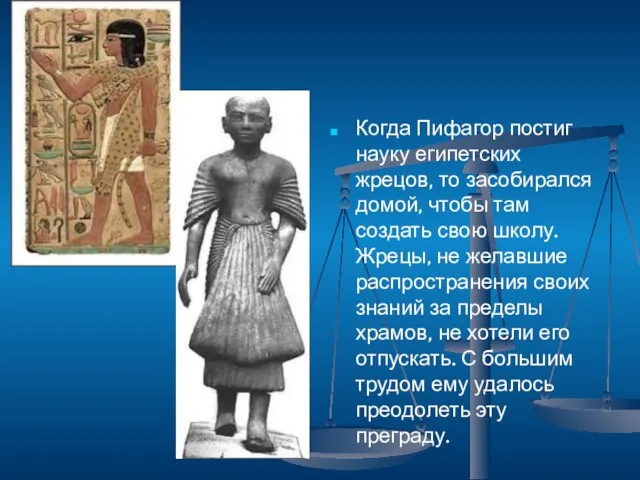 Когда Пифагор постиг науку египетских жрецов, то засобирался домой, чтобы там создать свою школу. Жрецы, не желавшие распространения своих знаний за пределы храмов, не хотели его отпускать. С большим трудом ему удалось преодолеть эту преграду.